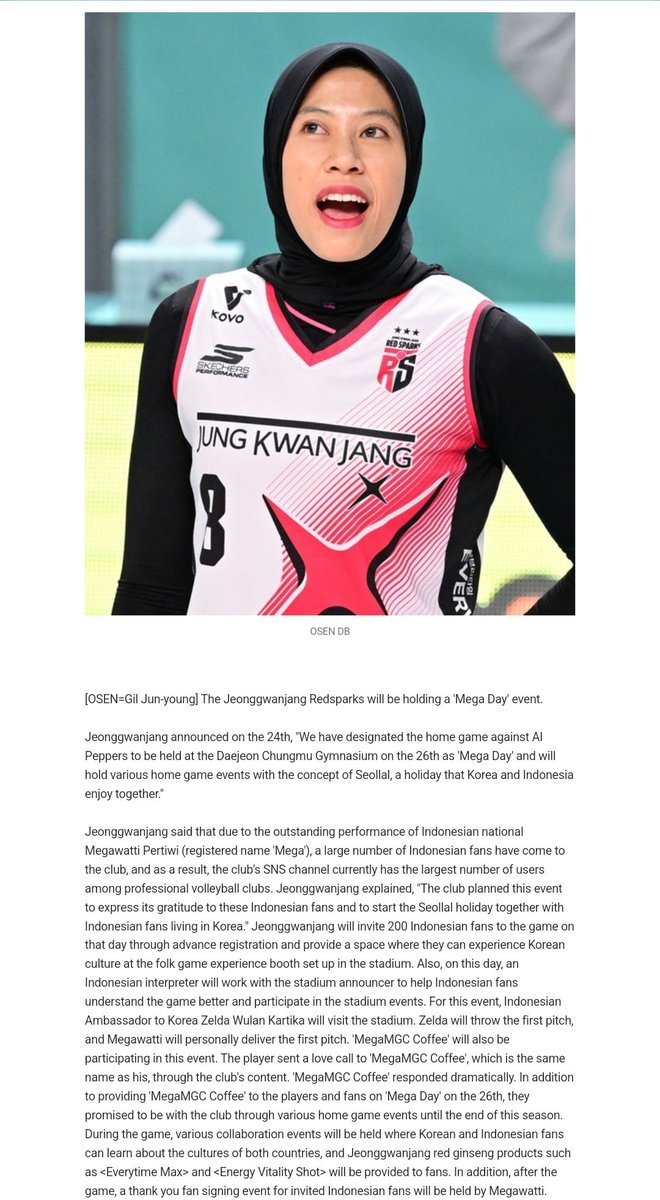 KOVO
SKECHERS PERFORMANCE
RED SPARKS
RS
JUNG KWAN JANG
8
EVERY

OSEN DB

[OSEN=Gil Jun-young] The Jeonggwanjang Redsparks will be holding a 'Mega Day' event.

Jeonggwanjang announced on the 24th, "We have designated the home game against AI Peppers to be held at the Daejeon Chungmu Gymnasium on the 26th as 'Mega Day' and will hold various home game events with the concept of Seollal, a holiday that Korea and Indonesia enjoy together."

Jeonggwanjang said that due to the outstanding performance of Indonesian national Megawatti Pertiwi (registered name 'Mega'), a large number of Indonesian fans have come to the club, and as a result, the club's SNS channel currently has the largest number of users among professional volleyball clubs. Jeonggwanjang explained, "The club planned this event to express its gratitude to these Indonesian fans and to start the Seollal holiday together with Indonesian fans living in Korea." Jeonggwanjang will invite 200 Indonesian fans to the game on that day through advance registration and provide a space where they can experience Korean culture at the folk game experience booth set up in the stadium. Also, on this day, an Indonesian interpreter will work with the stadium announcer to help Indonesian fans understand the game better and participate in the stadium events. For this event, Indonesian Ambassador to Korea Zelda Wulan Kartika will visit the stadium. Zelda will throw the first pitch, and Megawatti will personally deliver the first pitch. 'MegaMGC Coffee' will also be participating in this event. The player sent a love call to 'MegaMGC Coffee', which is the same name as his, through the club's content. 'MegaMGC Coffee' responded dramatically. In addition to providing 'MegaMGC Coffee' to the players and fans on 'Mega Day' on the 26th, they promised to be with the club through various home game events until the end of this season. During the game, various collaboration events will be held where Korean and Indonesian fans can learn about the cultures of both countries, and Jeonggwanjang red ginseng products such as <Everytime Max> and <Energy Vitality Shot> will be provided to fans. In addition, after the game, a thank you fan signing event for invited Indonesian fans will be held by Megawatti.